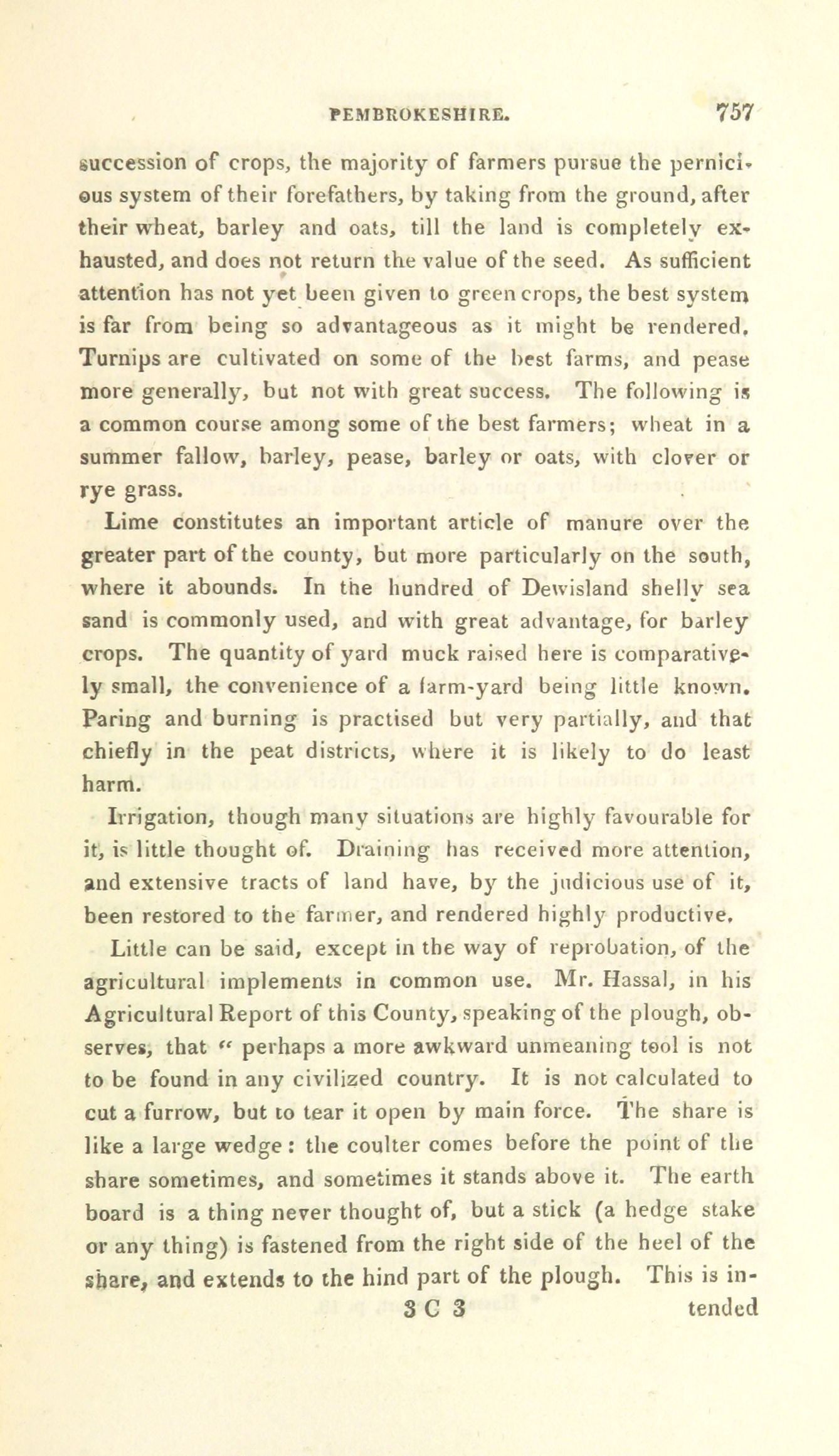 PEMBROKESHIRE. 757

succession of crops, the majority of farmers pursue the pernicious system of their forefathers, by taking from the ground, after their wheat, barley and oats, till the land is completely exhausted, and does not return the value of the seed. As sufficient attention has not yet been given to green crops, the best system is far from being so advantageous as it might be rendered. Turnips are cultivated on some of the best farms, and pease more generally, but not with great success. The following is a common course among some of the best farmers; wheat in a summer fallow, barley, pease, barley or oats, with clover or rye grass.

Lime constitutes an important article of manure over the greater part of the county, but more particularly on the south, where it abounds. In the hundred of Dewisland shelly sea sand is commonly used, and with great advantage, for barley crops. The quantity of yard muck raised here is comparatively small, the convenience of a farm-yard being little known. Paring and burning is practised but very partially, and that chiefly in the peat districts, where it is likely to do least harm.

Irrigation, though many situations are highly favourable for it, is little thought of. Draining has received more attention, and extensive tracts of land have, by the judicious use of it, been restored to the farmer, and rendered highly productive.

Little can be said, except in the way of reprobation, of the agricultural implements in common use. Mr. Hassal, in his Agricultural Report of this County, speaking of the plough, observes, that " perhaps a more awkward unmeaning tool is not to be found in any civilized country. It is not calculated to cut a furrow, but to tear it open by main force. The share is like a large wedge: the coulter comes before the point of the share sometimes, and sometimes it stands above it. The earth board is a thing never thought of, but a stick (a hedge stake or any thing) is fastened from the right side of the heel of the share, and extends to the hind part of the plough. This is in-

3 C 3 tended